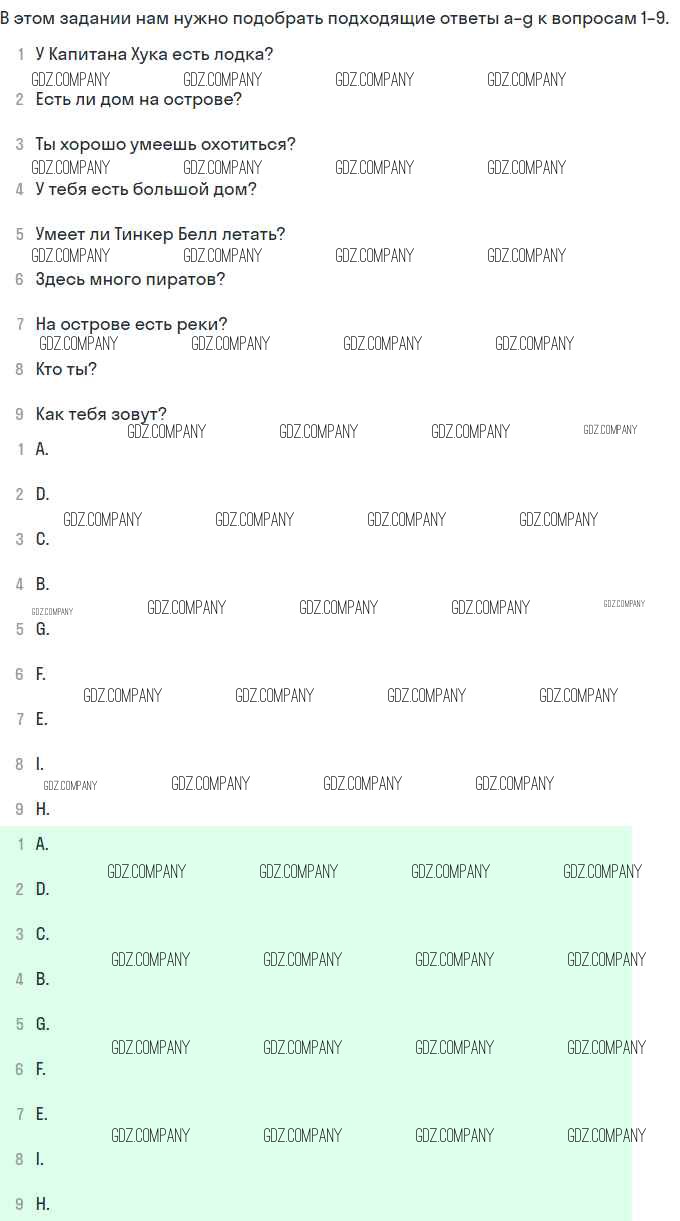 В этом задании нам нужно подобрать подходящие ответы a-g к вопросам 1-9.

1 У Капитана Хука есть лодка?
2 Есть ли дом на острове?
3 Ты хорошо умеешь охотиться?
4 У тебя есть большой дом?
5 Умеет ли Тинкер Белл летать?
6 Здесь много пиратов?
7 На острове есть реки?
8 Кто ты?
9 Как тебя зовут?

1 A.
2 D.
3 C.
4 B.
5 G.
6 F.
7 E.
8 I.
9 H.

1 A.
2 D.
3 C.
4 B.
5 G.
6 F.
7 E.
8 I.
9 H.

GDZ.COMPANY